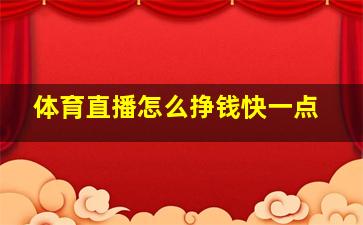 体育直播怎么挣钱快一点